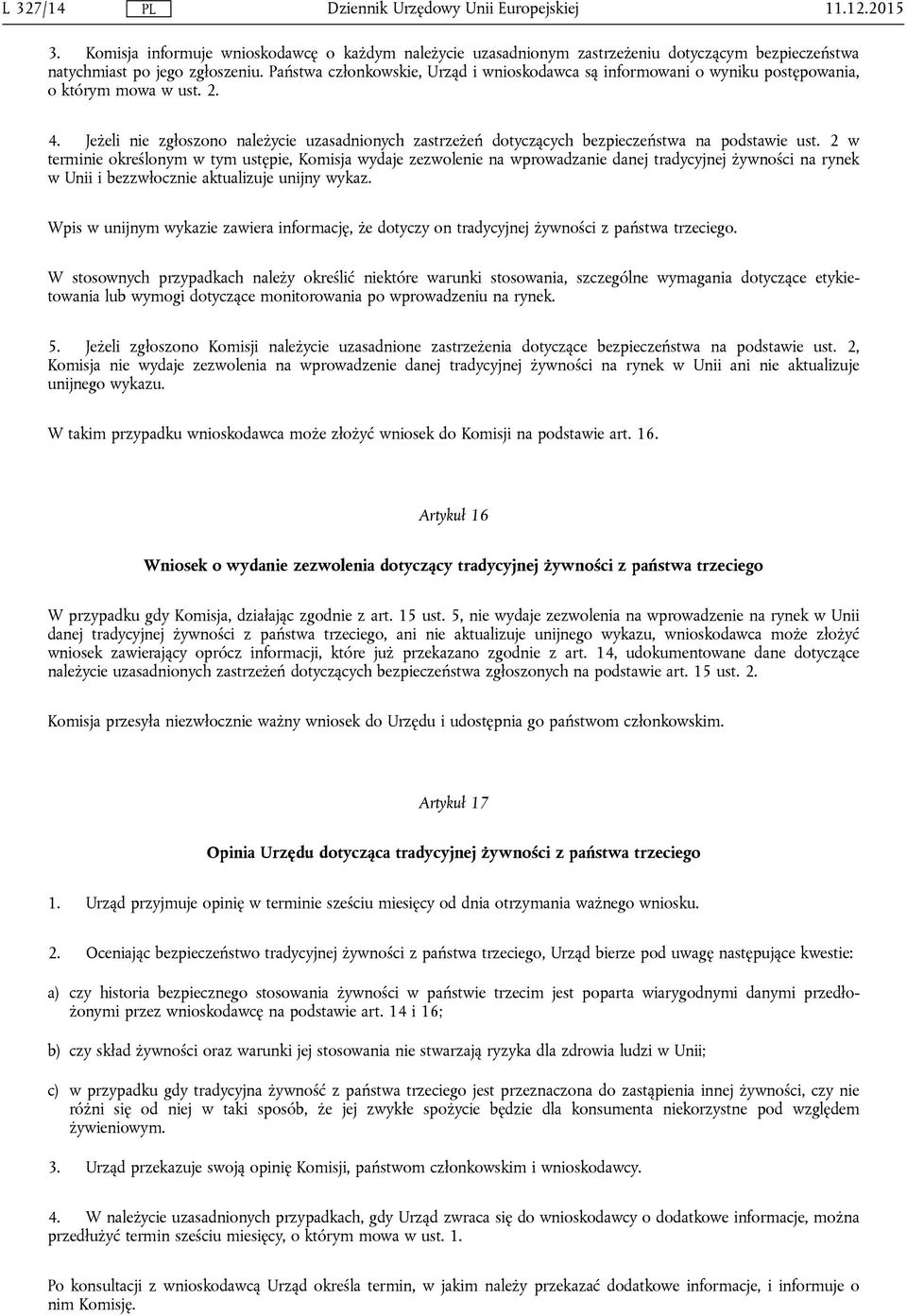 L 327/14 PL Dziennik Urzędowy Unii Europejskiej 11.12.2015

3. Komisja informuje wnioskodawcę o każdym należycie uzasadnionym zastrzeżeniu dotyczącym bezpieczeństwa natychmiast po jego zgłoszeniu. Państwa członkowskie, Urząd i wnioskodawca są informowani o wyniku postępowania, o którym mowa w ust. 2.

4. Jeżeli nie zgłoszono należycie uzasadnionych zastrzeżeń dotyczących bezpieczeństwa na podstawie ust. 2 w terminie określonym w tym ustępie, Komisja wydaje zezwolenie na wprowadzanie danej tradycyjnej żywności na rynek w Unii i bezzwłocznie aktualizuje unijny wykaz.

Wpis w unijnym wykazie zawiera informację, że dotyczy on tradycyjnej żywności z państwa trzeciego.

W stosownych przypadkach należy określić niektóre warunki stosowania, szczególne wymagania dotyczące etykietowania lub wymogi dotyczące monitorowania po wprowadzeniu na rynek.

5. Jeżeli zgłoszono Komisji należycie uzasadnione zastrzeżenia dotyczące bezpieczeństwa na podstawie ust. 2, Komisja nie wydaje zezwolenia na wprowadzenie danej tradycyjnej żywności na rynek w Unii ani nie aktualizuje unijnego wykazu.

W takim przypadku wnioskodawca może złożyć wniosek do Komisji na podstawie art. 16.

Artykuł 16

Wniosek o wydanie zezwolenia dotyczący tradycyjnej żywności z państwa trzeciego

W przypadku gdy Komisja, działając zgodnie z art. 15 ust. 5, nie wydaje zezwolenia na wprowadzenie na rynek w Unii danej tradycyjnej żywności z państwa trzeciego, ani nie aktualizuje unijnego wykazu, wnioskodawca może złożyć wniosek zawierający oprócz informacji, które już przekazano zgodnie z art. 14, udokumentowane dane dotyczące należycie uzasadnionych zastrzeżeń dotyczących bezpieczeństwa zgłoszonych na podstawie art. 15 ust. 2.

Komisja przesyła niezwłocznie ważny wniosek do Urzędu i udostępnia go państwom członkowskim.

Artykuł 17

Opinia Urzędu dotycząca tradycyjnej żywności z państwa trzeciego

1. Urząd przyjmuje opinię w terminie sześciu miesięcy od dnia otrzymania ważnego wniosku.

2. Oceniając bezpieczeństwo tradycyjnej żywności z państwa trzeciego, Urząd bierze pod uwagę następujące kwestie:

a) czy historia bezpiecznego stosowania żywności w państwie trzecim jest poparta wiarygodnymi danymi przedłożonymi przez wnioskodawcę na podstawie art. 14 i 16;

b) czy skład żywności oraz warunki jej stosowania nie stwarzają ryzyka dla zdrowia ludzi w Unii;

c) w przypadku gdy tradycyjna żywność z państwa trzeciego jest przeznaczona do zastąpienia innej żywności, czy nie różni się od niej w taki sposób, że jej zwykłe spożycie będzie dla konsumenta niekorzystne pod względem żywieniowym.

3. Urząd przekazuje swoją opinię Komisji, państwom członkowskim i wnioskodawcy.

4. W należycie uzasadnionych przypadkach, gdy Urząd zwraca się do wnioskodawcy o dodatkowe informacje, można przedłużyć termin sześciu miesięcy, o którym mowa w ust. 1.

Po konsultacji z wnioskodawcą Urząd określa termin, w jakim należy przekazać dodatkowe informacje, i informuje o nim Komisję.